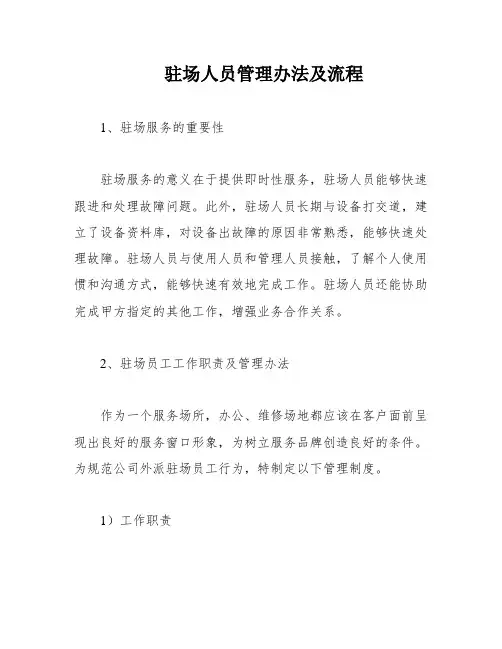 驻场人员管理办法及流程

1、驻场服务的重要性

驻场服务的意义在于提供即时性服务，驻场人员能够快速跟进和处理故障问题。此外，驻场人员长期与设备打交道，建立了设备资料库，对设备出故障的原因非常熟悉，能够快速处理故障。驻场人员与使用人员和管理人员接触，了解个人使用惯和沟通方式，能够快速有效地完成工作。驻场人员还能协助完成甲方指定的其他工作，增强业务合作关系。

2、驻场员工工作职责及管理办法

作为一个服务场所，办公、维修场地都应该在客户面前呈现出良好的服务窗口形象，为树立服务品牌创造良好的条件。为规范公司外派驻场员工行为，特制定以下管理制度。

1）工作职责